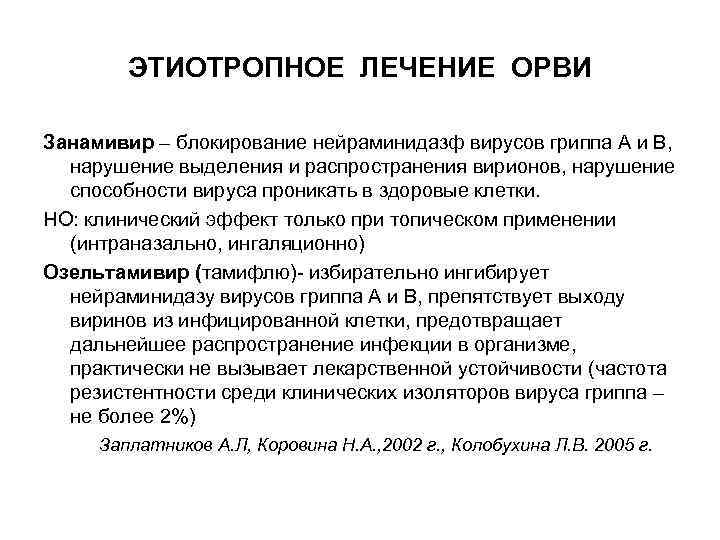 ЭТИОТРОПНОЕ ЛЕЧЕНИЕ ОРВИ

Занамивир – блокирование нейраминидазф вирусов гриппа А и В, нарушение выделения и распространения вирионов, нарушение способности вируса проникать в здоровые клетки.

НО: клинический эффект только при топическом применении (интраназально, ингаляционно)

Озельтамивир (тамифлю)- избирательно ингибирует нейраминидазу вирусов гриппа А и В, препятствует выходу виринов из инфицированной клетки, предотвращает дальнейшее распространение инфекции в организме, практически не вызывает лекарственной устойчивости (частота резистентности среди клинических изоляторов вируса гриппа – не более 2%)

Заплатников А.Л, Коровина Н.А.,2002 г., Колобухина Л.В. 2005 г.